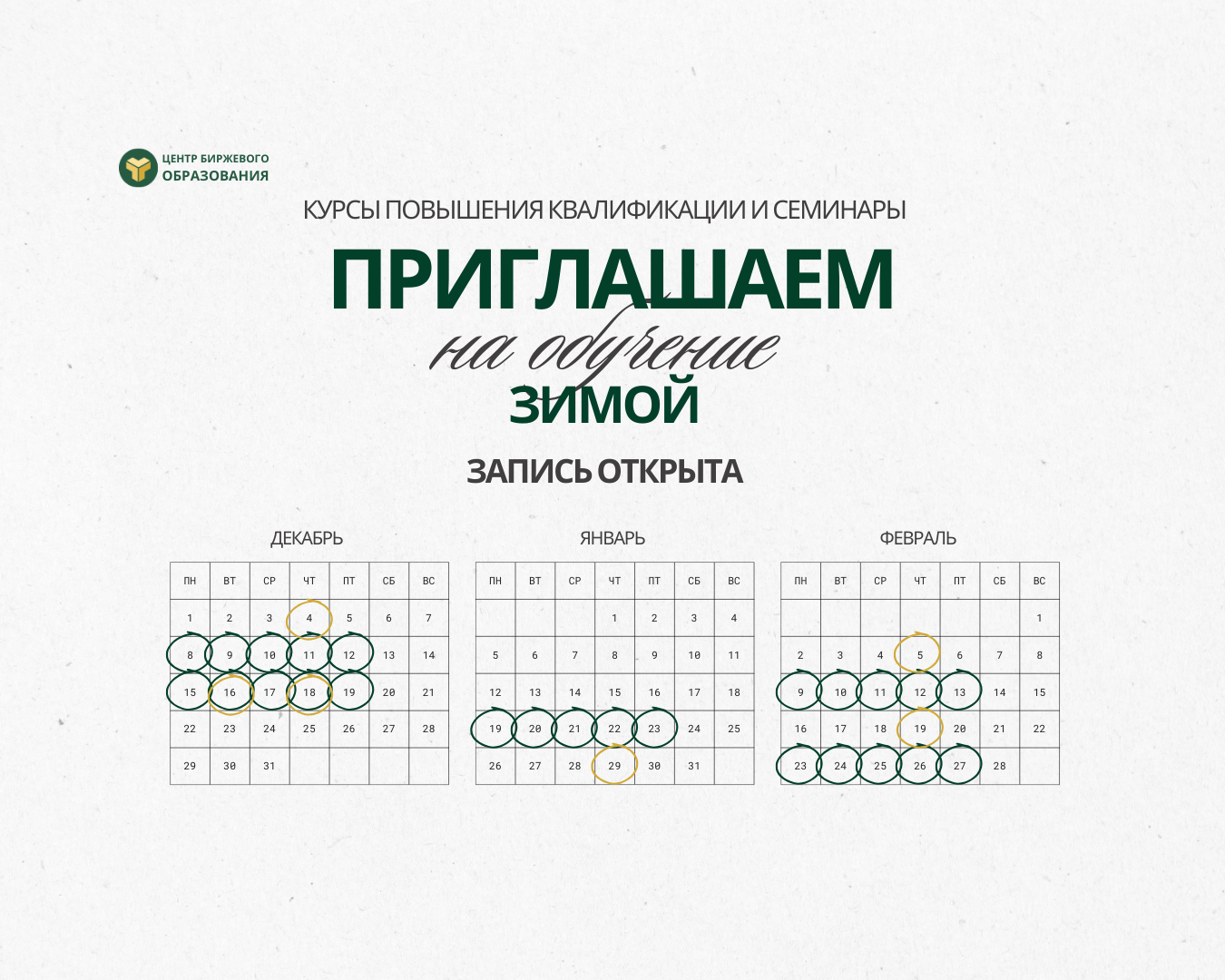 ЦЕНТР БИРЖЕВОГО
ОБРАЗОВАНИЯ

КУРСЫ ПОВЫШЕНИЯ КВАЛИФИКАЦИИ И СЕМИНАРЫ

ПРИГЛАШАЕМ

на обучение

ЗИМОЙ

ЗАПИСЬ ОТКРЫТА

ДЕКАБРЬ

| ПН | ВТ | СР | ЧТ | ПТ | СБ | ВС |
|---|---|---|---|---|---|---|
| 1 | 2 | 3 | 4 | 5 | 6 | 7 |
| 8 | 9 | 10 | 11 | 12 | 13 | 14 |
| 15 | 16 | 17 | 18 | 19 | 20 | 21 |
| 22 | 23 | 24 | 25 | 26 | 27 | 28 |
| 29 | 30 | 31 | | | | |

ЯНВАРЬ

| ПН | ВТ | СР | ЧТ | ПТ | СБ | ВС |
|---|---|---|---|---|---|---|
| | | | 1 | 2 | 3 | 4 |
| 5 | 6 | 7 | 8 | 9 | 10 | 11 |
| 12 | 13 | 14 | 15 | 16 | 17 | 18 |
| 19 | 20 | 21 | 22 | 23 | 24 | 25 |
| 26 | 27 | 28 | 29 | 30 | 31 | |

ФЕВРАЛЬ

| ПН | ВТ | СР | ЧТ | ПТ | СБ | ВС |
|---|---|---|---|---|---|---|
| | | | | | | 1 |
| 2 | 3 | 4 | 5 | 6 | 7 | 8 |
| 9 | 10 | 11 | 12 | 13 | 14 | 15 |
| 16 | 17 | 18 | 19 | 20 | 21 | 22 |
| 23 | 24 | 25 | 26 | 27 | 28 | |